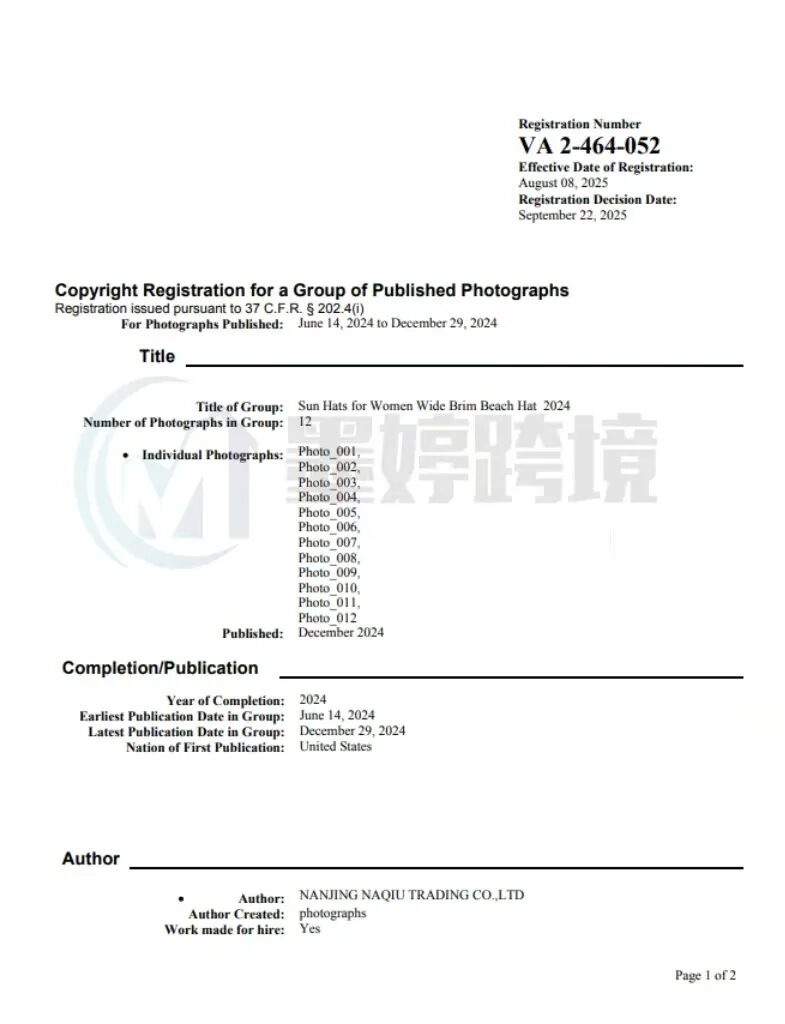 Registration Number
VA 2-464-052
Effective Date of Registration:
August 08, 2025
Registration Decision Date:
September 22, 2025

Copyright Registration for a Group of Published Photographs
Registration issued pursuant to 37 C.F.R. § 202.4(i)
For Photographs Published: June 14, 2024 to December 29, 2024

Title

Title of Group: Sun Hats for Women Wide Brim Beach Hat 2024
Number of Photographs in Group: 12

• Individual Photographs: Photo_001,
Photo_002,
Photo_003,
Photo_004,
Photo_005,
Photo_006,
Photo_007,
Photo_008,
Photo_009,
Photo_010,
Photo_011,
Photo_012
Published: December 2024

Completion/Publication

Year of Completion: 2024
Earliest Publication Date in Group: June 14, 2024
Latest Publication Date in Group: December 29, 2024
Nation of First Publication: United States

Author

• Author: NANJING NAQIU TRADING CO.,LTD
Author Created: photographs
Work made for hire: Yes

Page 1 of 2

墨婷跨境